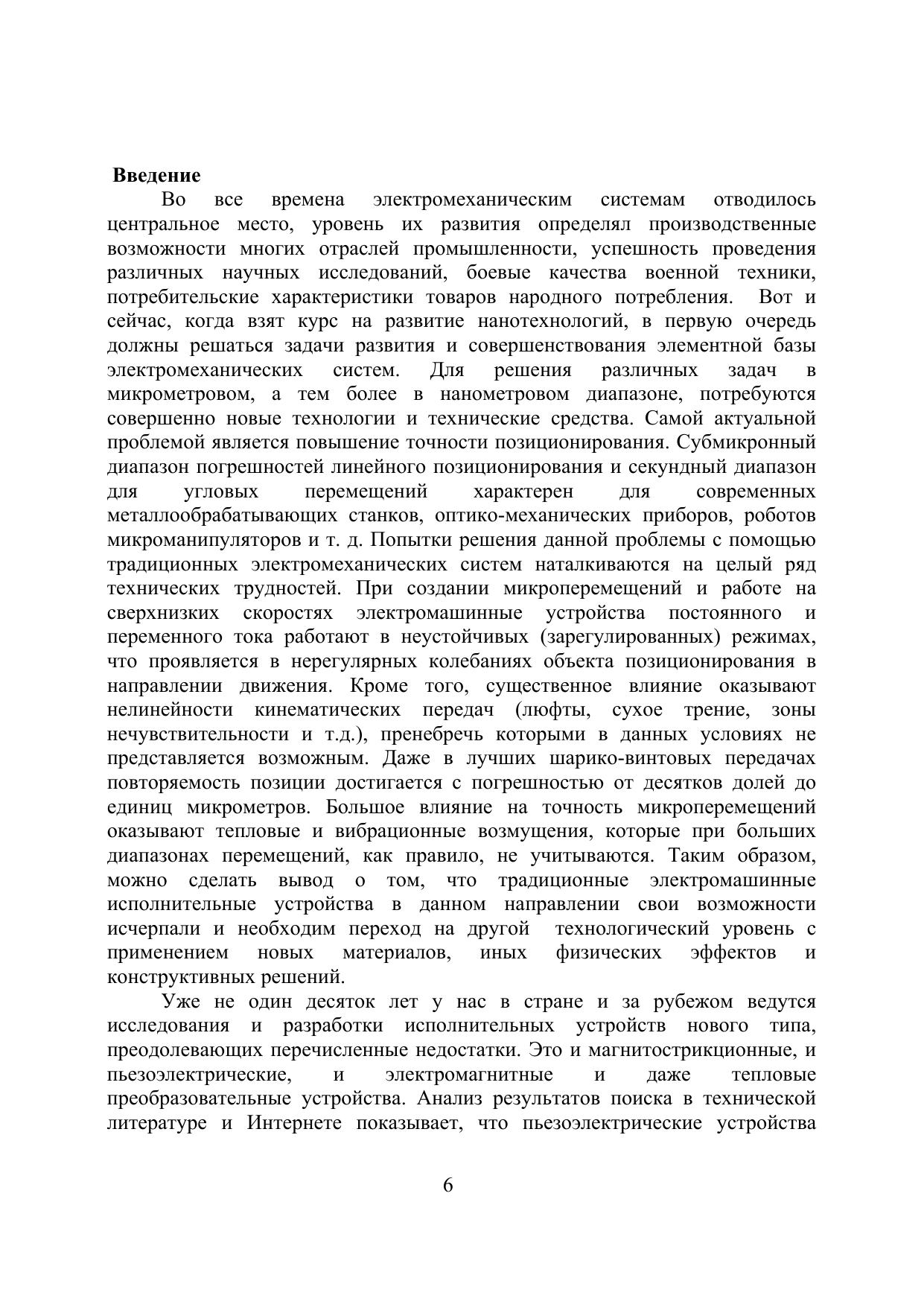 Введение

Во все времена электромеханическим системам отводилось центральное место, уровень их развития определял производственные возможности многих отраслей промышленности, успешность проведения различных научных исследований, боевые качества военной техники, потребительские характеристики товаров народного потребления. Вот и сейчас, когда взят курс на развитие нанотехнологий, в первую очередь должны решаться задачи развития и совершенствования элементной базы электромеханических систем. Для решения различных задач в микрометровом, а тем более в нанометровом диапазоне, потребуются совершенно новые технологии и технические средства. Самой актуальной проблемой является повышение точности позиционирования. Субмикронный диапазон погрешностей линейного позиционирования и секундный диапазон для угловых перемещений характерен для современных металлообрабатывающих станков, оптико-механических приборов, роботов микроманипуляторов и т. д. Попытки решения данной проблемы с помощью традиционных электромеханических систем наталкиваются на целый ряд технических трудностей. При создании микроперемещений и работе на сверхнизких скоростях электромашинные устройства постоянного и переменного тока работают в неустойчивых (зарегулированных) режимах, что проявляется в нерегулярных колебаниях объекта позиционирования в направлении движения. Кроме того, существенное влияние оказывают нелинейности кинематических передач (люфты, сухое трение, зоны нечувствительности и т.д.), пренебречь которыми в данных условиях не представляется возможным. Даже в лучших шарико-винтовых передачах повторяемость позиции достигается с погрешностью от десятков долей до единиц микрометров. Большое влияние на точность микроперемещений оказывают тепловые и вибрационные возмущения, которые при больших диапазонах перемещений, как правило, не учитываются. Таким образом, можно сделать вывод о том, что традиционные электромашинные исполнительные устройства в данном направлении свои возможности исчерпали и необходим переход на другой технологический уровень с применением новых материалов, иных физических эффектов и конструктивных решений.

Уже не один десяток лет у нас в стране и за рубежом ведутся исследования и разработки исполнительных устройств нового типа, преодолевающих перечисленные недостатки. Это и магнитострикционные, и пьезоэлектрические, и электромагнитные и даже тепловые преобразовательные устройства. Анализ результатов поиска в технической литературе и Интернете показывает, что пьезоэлектрические устройства

6